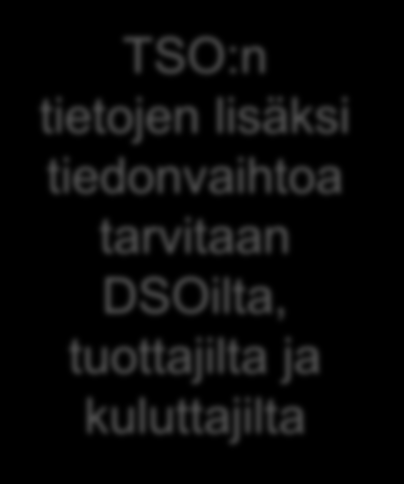 TSO:n tietojen lisäksi tiedonvaihtoa tarvitaan DSOilta, tuottajilta ja kuluttajilta